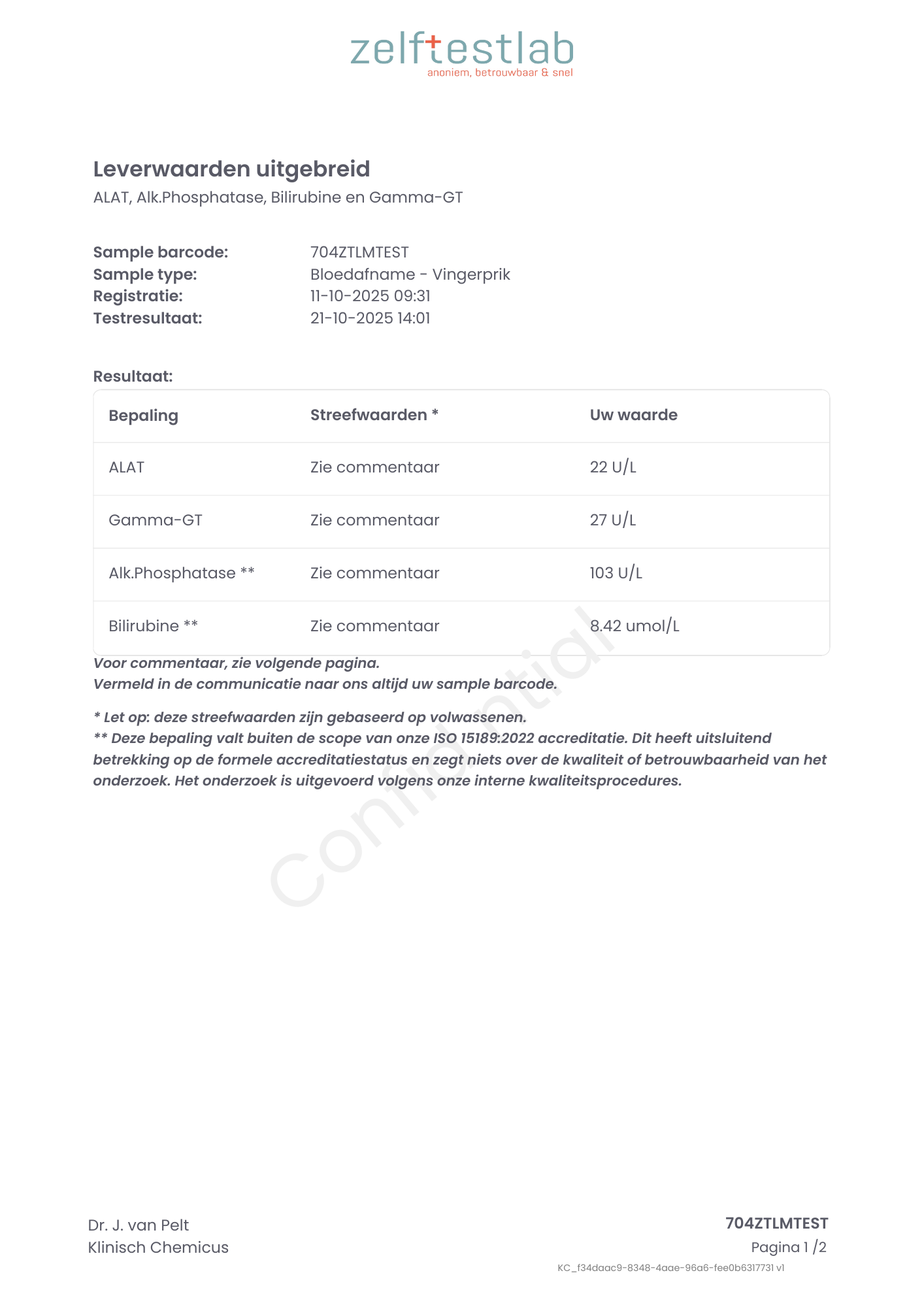 zelftestlab
anoniem, betrouwbaar & snel

Leverwaarden uitgebreid
ALAT, Alk.Phosphatase, Bilirubine en Gamma-GT

Sample barcode: 704ZTLMTEST
Sample type: Bloedafname - Vingerprik
Registratie: 11-10-2025 09:31
Testresultaat: 21-10-2025 14:01

Resultaat:

| Bepaling | Streefwaarden * | Uw waarde |
|---|---|---|
| ALAT | Zie commentaar | 22 U/L |
| Gamma-GT | Zie commentaar | 27 U/L |
| Alk.Phosphatase ** | Zie commentaar | 103 U/L |
| Bilirubine ** | Zie commentaar | 8.42 umol/L |

Voor commentaar, zie volgende pagina.
Vermeld in de communicatie naar ons altijd uw sample barcode.

* Let op: deze streefwaarden zijn gebaseerd op volwassenen.
** Deze bepaling valt buiten de scope van onze ISO 15189:2022 accreditatie. Dit heeft uitsluitend betrekking op de formele accreditatiestatus en zegt niets over de kwaliteit of betrouwbaarheid van het onderzoek. Het onderzoek is uitgevoerd volgens onze interne kwaliteitsprocedures.

Confidential

Dr. J. van Pelt
Klinisch Chemicus

704ZTLMTEST
Pagina 1 /2
KC_f34daac9-8348-4aae-96a6-fee0b6317731 v1